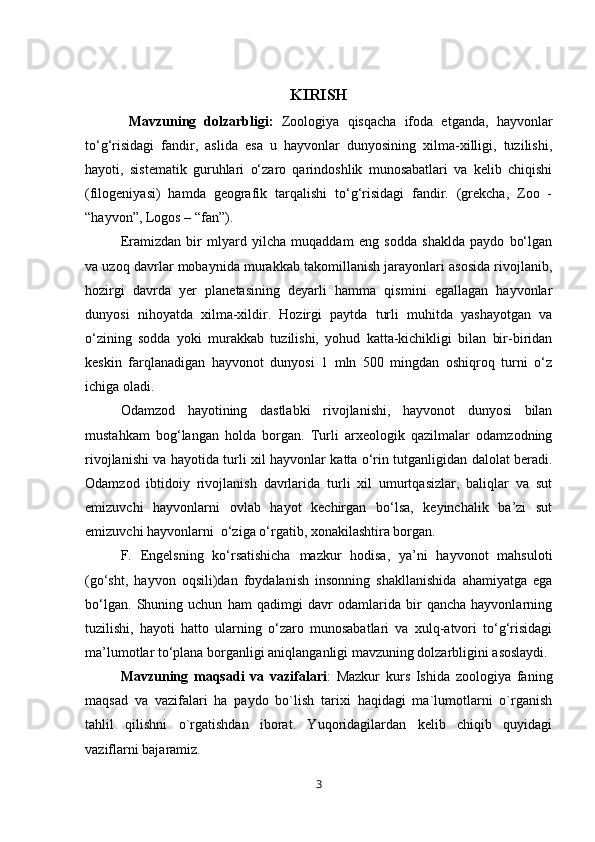 Docx.uz Docx.uz Docx.uz

KIRISH

Mavzuning dolzarbligi: Zoologiya qisqacha ifoda etganda, hayvonlar to‘g‘risidagi fandir, aslida esa u hayvonlar dunyosining xilma-xilligi, tuzilishi, hayoti, sistematik guruhlari o‘zaro qarindoshlik munosabatlari va kelib chiqishi (filogeniyasi) hamda geografik tarqalishi to‘g‘risidagi fandir. (grekcha, Zoo - “hayvon”, Logos – “fan”).

Eramizdan bir mlyard yilcha muqaddam eng sodda shaklda paydo bo‘lgan va uzoq davrlar mobaynida murakkab takomillanish jarayonlari asosida rivojlanib, hozirgi davrda yer planetasining deyarli hamma qismini egallagan hayvonlar dunyosi nihoyatda xilma-xildir. Hozirgi paytda turli muhitda yashayotgan va o‘zining sodda yoki murakkab tuzilishi, yohud katta-kichikligi bilan bir-biridan keskin farqlanadigan hayvonot dunyosi 1 mln 500 mingdan oshiqroq turni o‘z ichiga oladi.

Odamzod hayotining dastlabki rivojlanishi, hayvonot dunyosi bilan mustahkam bog‘langan holda borgan. Turli arxeologik qazilmalar odamzodning rivojlanishi va hayotida turli xil hayvonlar katta o‘rin tutganligidan dalolat beradi. Odamzod ibtidoiy rivojlanish davrlarida turli xil umurtqasizlar, baliqlar va sut emizuvchi hayvonlarni ovlab hayot kechirgan bo‘lsa, keyinchalik ba’zi sut emizuvchi hayvonlarni o‘ziga o‘rgatib, xonakilashtira borgan.

F. Engelsning ko‘rsatishicha mazkur hodisa, ya’ni hayvonot mahsuloti (go‘sht, hayvon oqsili)dan foydalanish insonning shakllanishida ahamiyatga ega bo‘lgan. Shuning uchun ham qadimgi davr odamlarida bir qancha hayvonlarning tuzilishi, hayoti hatto ularning o‘zaro munosabatlari va xulq-atvori to‘g‘risidagi ma’lumotlar to‘plana borganligi aniqlanganligi mavzuning dolzarbligini asoslaydi.

Mavzuning maqsadi va vazifalari: Mazkur kurs Ishida zoologiya faning maqsad va vazifalari ha paydo bo`lish tarixi haqidagi ma`lumotlarni o`rganish tahlil qilishni o`rgatishdan iborat. Yuqoridagilardan kelib chiqib quyidagi vaziflarni bajaramiz.

3